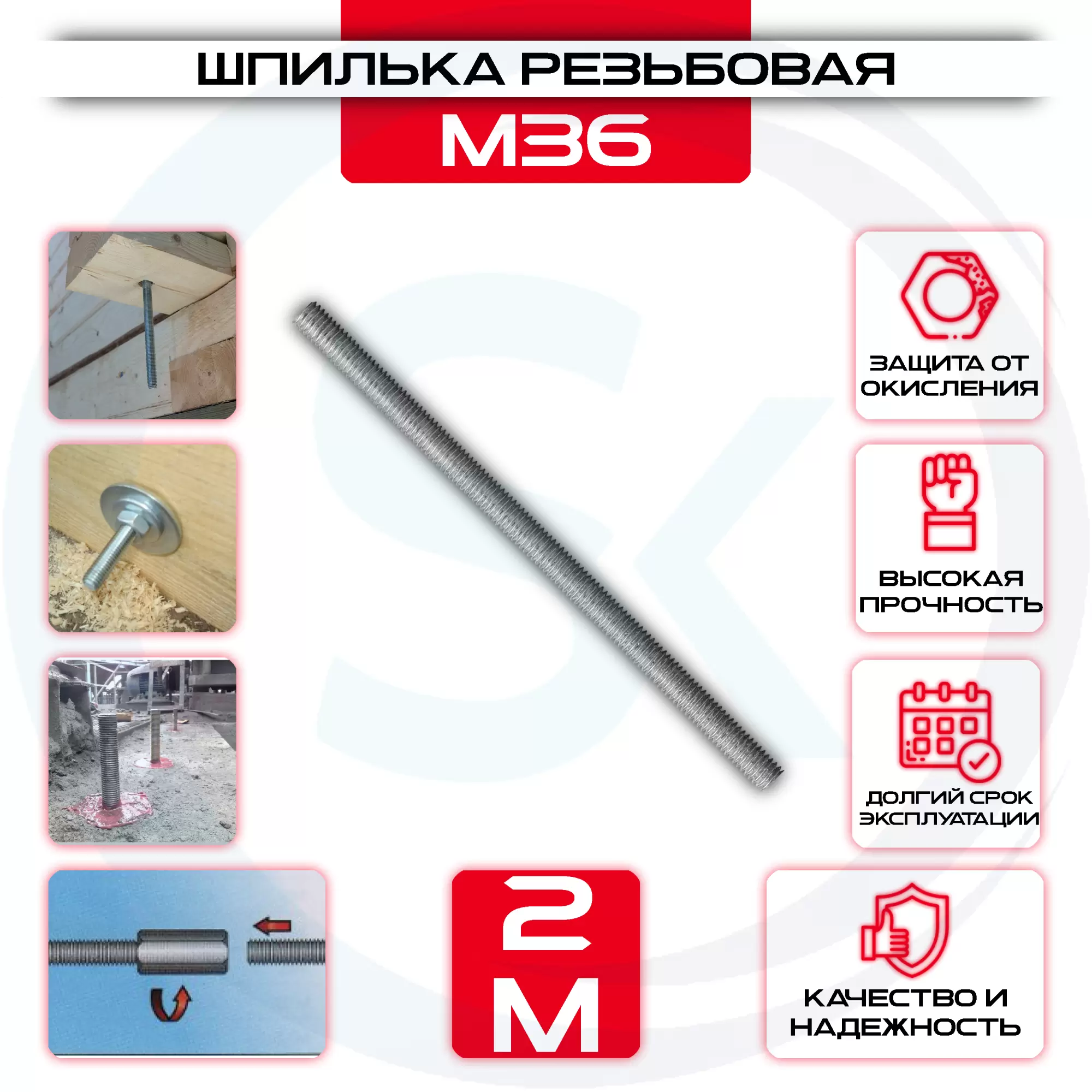 ШПИЛЬКА РЕЗЬБОВАЯ
М36

ЗАЩИТА ОТ ОКИСЛЕНИЯ

ВЫСОКАЯ ПРОЧНОСТЬ

ДОЛГИЙ СРОК ЭКСПЛУАТАЦИИ

2 М

КАЧЕСТВО И НАДЕЖНОСТЬ